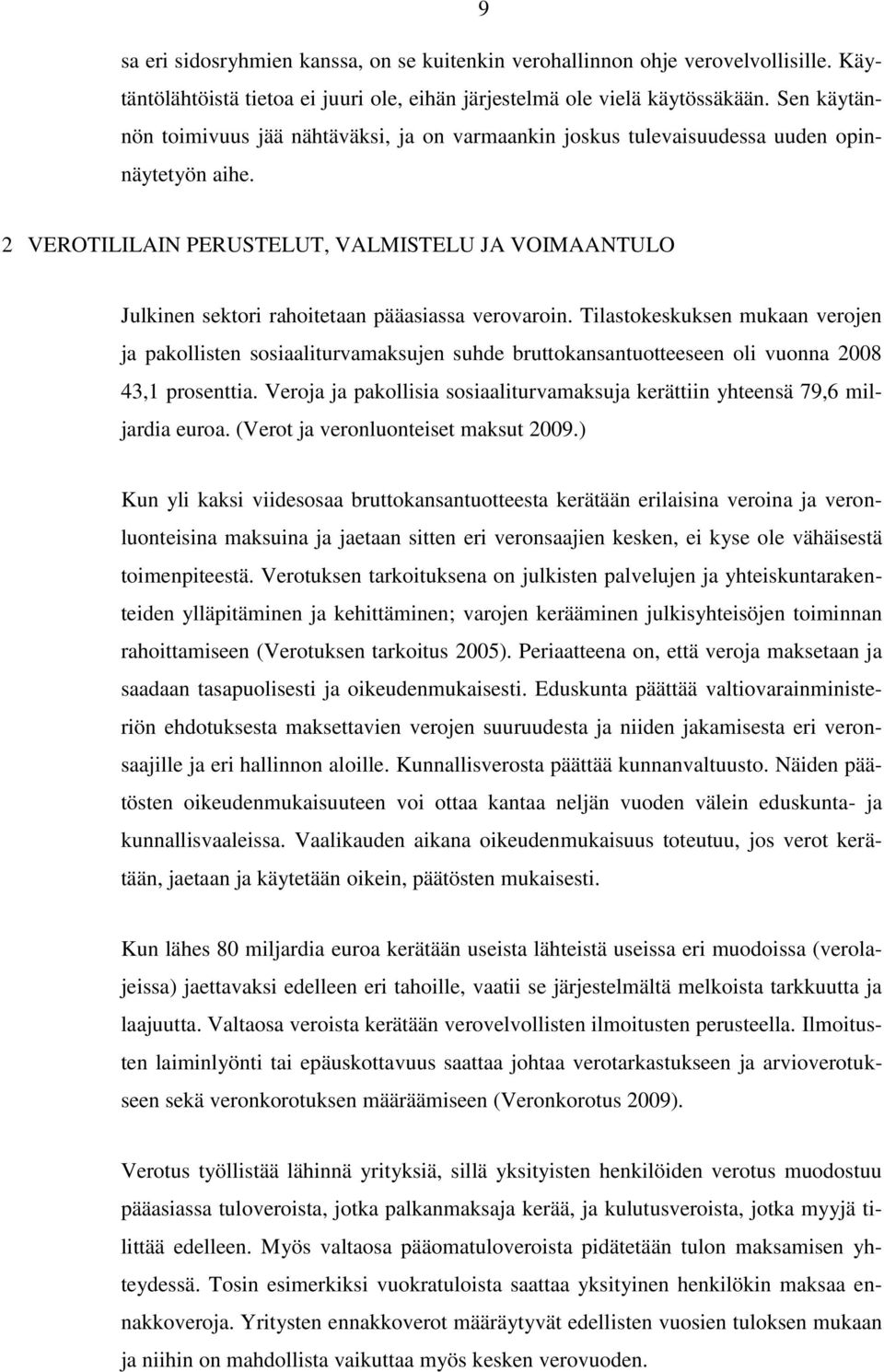 9

sa eri sidosryhmien kanssa, on se kuitenkin verohallinnon ohje verovelvollisille. Käytäntölähtöistä tietoa ei juuri ole, eihän järjestelmä ole vielä käytössäkään. Sen käytännön toimivuus jää nähtäväksi, ja on varmaankin joskus tulevaisuudessa uuden opinnäytetyön aihe.

2 VEROTILILAIN PERUSTELUT, VALMISTELU JA VOIMAANTULO

Julkinen sektori rahoitetaan pääasiassa verovaroin. Tilastokeskuksen mukaan verojen ja pakollisten sosiaaliturvamaksujen suhde bruttokansantuotteeseen oli vuonna 2008 43,1 prosenttia. Veroja ja pakollisia sosiaaliturvamaksuja kerättiin yhteensä 79,6 miljardia euroa. (Verot ja veronluonteiset maksut 2009.)

Kun yli kaksi viidesosaa bruttokansantuotteesta kerätään erilaisina veroina ja veronluonteisina maksuina ja jaetaan sitten eri veronsaajien kesken, ei kyse ole vähäisestä toimenpiteestä. Verotuksen tarkoituksena on julkisten palvelujen ja yhteiskuntarakenteiden ylläpitäminen ja kehittäminen; varojen kerääminen julkisyhteisöjen toiminnan rahoittamiseen (Verotuksen tarkoitus 2005). Periaatteena on, että veroja maksetaan ja saadaan tasapuolisesti ja oikeudenmukaisesti. Eduskunta päättää valtiovarainministeriön ehdotuksesta maksettavien verojen suuruudesta ja niiden jakamisesta eri veronsaajille ja eri hallinnon aloille. Kunnallisverosta päättää kunnanvaltuusto. Näiden päätösten oikeudenmukaisuuteen voi ottaa kantaa neljän vuoden välein eduskunta- ja kunnallisvaaleissa. Vaalikauden aikana oikeudenmukaisuus toteutuu, jos verot kerätään, jaetaan ja käytetään oikein, päätösten mukaisesti.

Kun lähes 80 miljardia euroa kerätään useista lähteistä useissa eri muodoissa (verolajeissa) jaettavaksi edelleen eri tahoille, vaatii se järjestelmältä melkoista tarkkuutta ja laajuutta. Valtaosa veroista kerätään verovelvollisten ilmoitusten perusteella. Ilmoitusten laiminlyönti tai epäuskottavuus saattaa johtaa verotarkastukseen ja arvioverotukseen sekä veronkorotuksen määräämiseen (Veronkorotus 2009).

Verotus työllistää lähinnä yrityksiä, sillä yksityisten henkilöiden verotus muodostuu pääasiassa tuloveroista, jotka palkanmaksaja kerää, ja kulutusveroista, jotka myyjä tilittää edelleen. Myös valtaosa pääomatuloveroista pidätetään tulon maksamisen yhteydessä. Tosin esimerkiksi vuokratuloista saattaa yksityinen henkilökin maksaa ennakkoveroja. Yritysten ennakkoverot määräytyvät edellisten vuosien tuloksen mukaan ja niihin on mahdollista vaikuttaa myös kesken verovuoden.